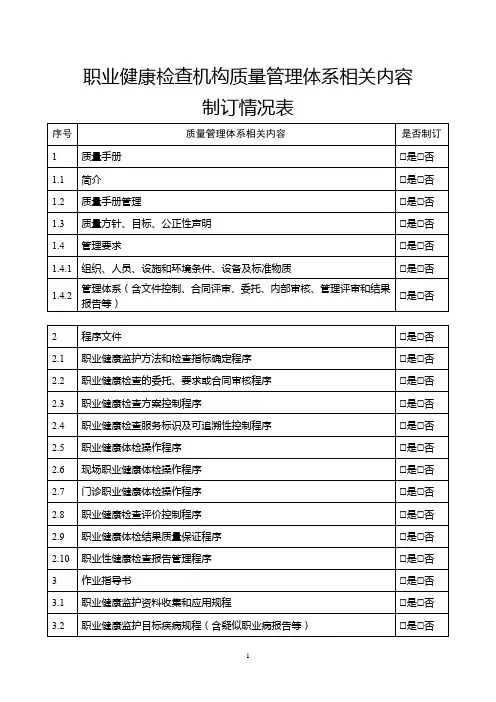 职业健康检查机构质量管理体系相关内容

制订情况表

| 序号 | 质量管理体系相关内容 | 是否制订 |
|---|---|---|
| 1 | 质量手册 | □是□否 |
| 1.1 | 简介 | □是□否 |
| 1.2 | 质量手册管理 | □是□否 |
| 1.3 | 质量方针、目标、公正性声明 | □是□否 |
| 1.4 | 管理要求 | □是□否 |
| 1.4.1 | 组织、人员、设施和环境条件、设备及标准物质 | □是□否 |
| 1.4.2 | 管理体系（含文件控制、合同评审、委托、内部审核、管理评审和结果报告等） | □是□否 |

| 2 | 程序文件 | □是□否 |
|---|---|---|
| 2.1 | 职业健康监护方法和检查指标确定程序 | □是□否 |
| 2.2 | 职业健康检查的委托、要求或合同审核程序 | □是□否 |
| 2.3 | 职业健康检查方案控制程序 | □是□否 |
| 2.4 | 职业健康检查服务标识及可追溯性控制程序 | □是□否 |
| 2.5 | 职业健康体检操作程序 | □是□否 |
| 2.6 | 现场职业健康体检操作程序 | □是□否 |
| 2.7 | 门诊职业健康体检操作程序 | □是□否 |
| 2.8 | 职业健康检查评价控制程序 | □是□否 |
| 2.9 | 职业健康体检结果质量保证程序 | □是□否 |
| 2.10 | 职业性健康检查报告管理程序 | □是□否 |
| 3 | 作业指导书 | □是□否 |
| 3.1 | 职业健康监护资料收集和应用规程 | □是□否 |
| 3.2 | 职业健康监护目标疾病规程（含疑似职业病报告等） | □是□否 |

1